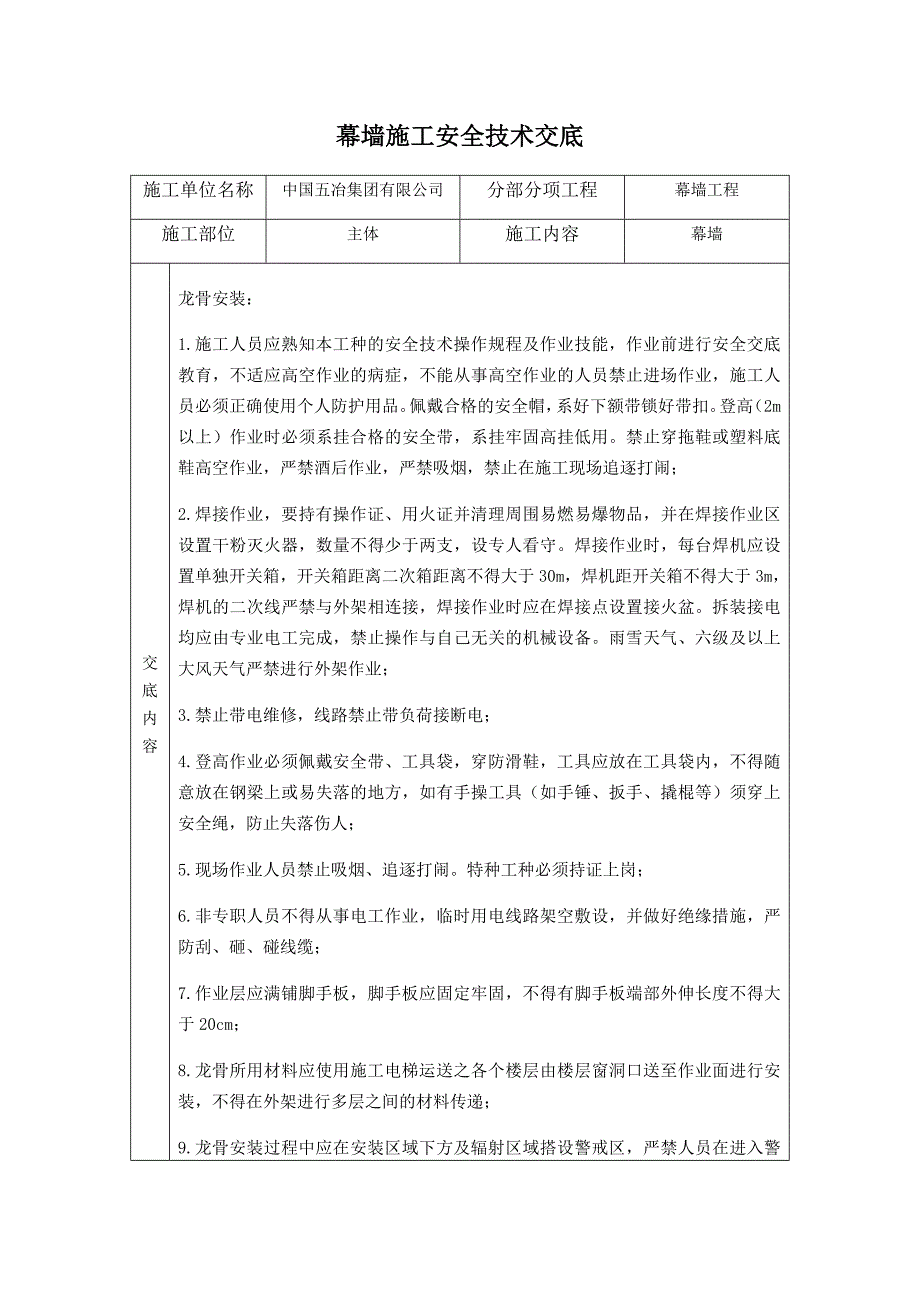 幕墙施工安全技术交底

| 施工单位名称 | 中国五冶集团有限公司 | 分部分项工程 | 幕墙工程 |
|---|---|---|---|
| 施工部位 | 主体 | 施工内容 | 幕墙 |

交底内容

龙骨安装：

1.施工人员应熟知本工种的安全技术操作规程及作业技能，作业前进行安全交底教育，不适应高空作业的病症，不能从事高空作业的人员禁止进场作业，施工人员必须正确使用个人防护用品。佩戴合格的安全帽，系好下额带锁好带扣。登高（2m以上）作业时必须系挂合格的安全带，系挂牢固高挂低用。禁止穿拖鞋或塑料底鞋高空作业，严禁酒后作业，严禁吸烟，禁止在施工现场追逐打闹；

2.焊接作业，要持有操作证、用火证并清理周围易燃易爆物品，并在焊接作业区设置干粉灭火器，数量不得少于两支，设专人看守。焊接作业时，每台焊机应设置单独开关箱，开关箱距离二次箱距离不得大于30m，焊机距开关箱不得大于3m，焊机的二次线严禁与外架相连接，焊接作业时应在焊接点设置接火盆。拆装接电均应由专业电工完成，禁止操作与自己无关的机械设备。雨雪天气、六级及以上大风天气严禁进行外架作业；

3.禁止带电维修，线路禁止带负荷接断电；

4.登高作业必须佩戴安全带、工具袋，穿防滑鞋，工具应放在工具袋内，不得随意放在钢梁上或易失落的地方，如有手操工具（如手锤、扳手、撬棍等）须穿上安全绳，防止失落伤人；

5.现场作业人员禁止吸烟、追逐打闹。特种工种必须持证上岗；

6.非专职人员不得从事电工作业，临时用电线路架空敷设，并做好绝缘措施，严防刮、砸、碰线缆；

7.作业层应满铺脚手板，脚手板应固定牢固，不得有脚手板端部外伸长度不得大于20cm；

8.龙骨所用材料应使用施工电梯运送之各个楼层由楼层窗洞口送至作业面进行安装，不得在外架进行多层之间的材料传递；

9.龙骨安装过程中应在安装区域下方及辐射区域搭设警戒区，严禁人员在进入警